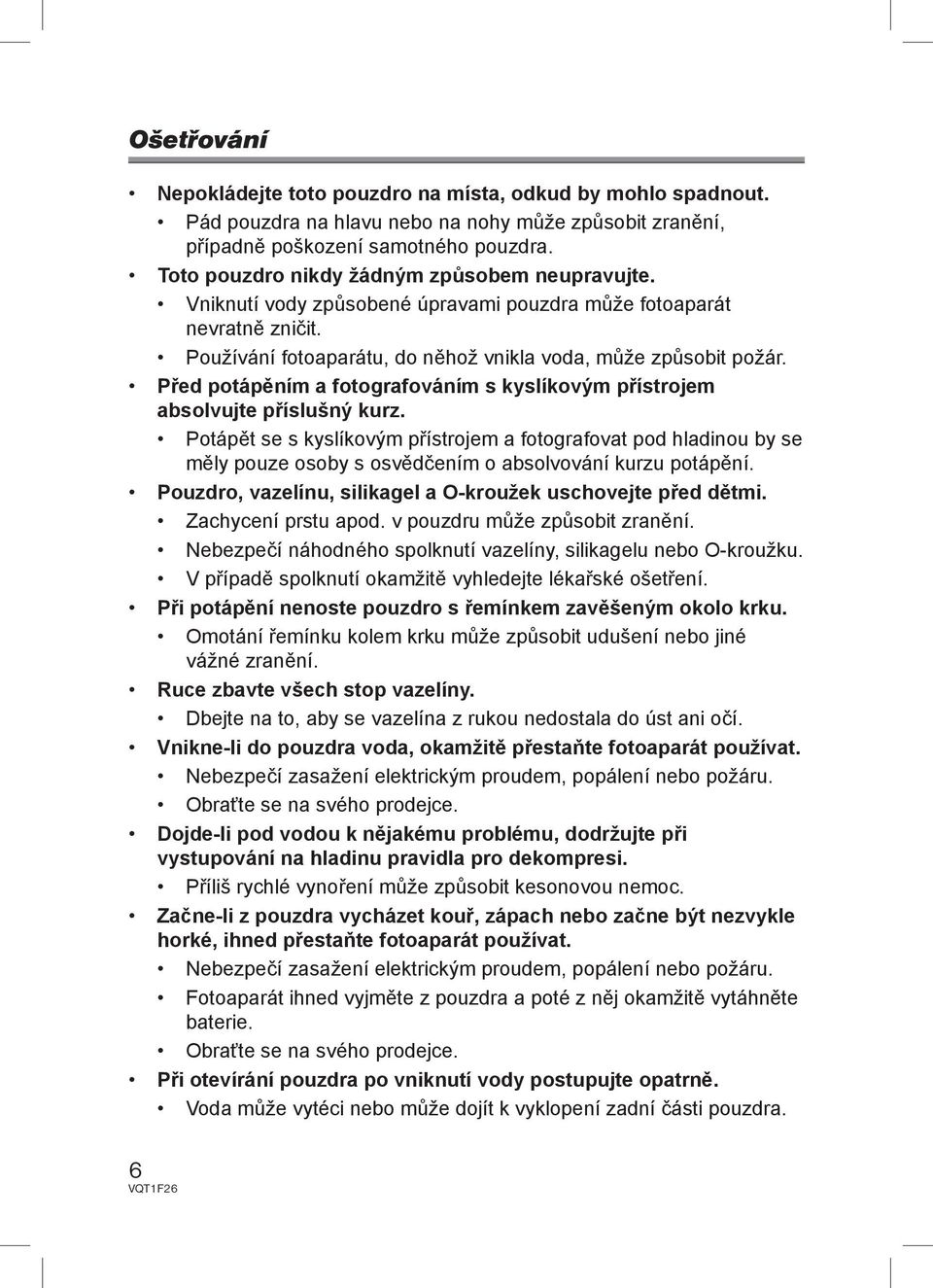 Ošetřování

• Nepokládejte toto pouzdro na místa, odkud by mohlo spadnout.
  • Pád pouzdra na hlavu nebo na nohy může způsobit zranění, případně poškození samotného pouzdra.
• Toto pouzdro nikdy žádným způsobem neupravujte.
  • Vniknutí vody způsobené úpravami pouzdra může fotoaparát nevratně zničit.
  • Používání fotoaparátu, do něhož vnikla voda, může způsobit požár.
• Před potápěním a fotografováním s kyslíkovým přístrojem absolvujte příslušný kurz.
  • Potápět se s kyslíkovým přístrojem a fotografovat pod hladinou by se měly pouze osoby s osvědčením o absolvování kurzu potápění.
• Pouzdro, vazelínu, silikagel a O-kroužek uschovejte před dětmi.
  • Zachycení prstu apod. v pouzdru může způsobit zranění.
  • Nebezpečí náhodného spolknutí vazelíny, silikagelu nebo O-kroužku.
  • V případě spolknutí okamžitě vyhledejte lékařské ošetření.
• Při potápění nenoste pouzdro s řemínkem zavěšeným okolo krku.
  • Omotání řemínku kolem krku může způsobit udušení nebo jiné vážné zranění.
• Ruce zbavte všech stop vazelíny.
  • Dbejte na to, aby se vazelína z rukou nedostala do úst ani očí.
• Vnikne-li do pouzdra voda, okamžitě přestaňte fotoaparát používat.
  • Nebezpečí zasažení elektrickým proudem, popálení nebo požáru.
  • Obraťte se na svého prodejce.
• Dojde-li pod vodou k nějakému problému, dodržujte při vystupování na hladinu pravidla pro dekompresi.
  • Příliš rychlé vynoření může způsobit kesonovou nemoc.
• Začne-li z pouzdra vycházet kouř, zápach nebo začne být nezvykle horké, ihned přestaňte fotoaparát používat.
  • Nebezpečí zasažení elektrickým proudem, popálení nebo požáru.
  • Fotoaparát ihned vyjměte z pouzdra a poté z něj okamžitě vytáhněte baterie.
  • Obraťte se na svého prodejce.
• Při otevírání pouzdra po vniknutí vody postupujte opatrně.
  • Voda může vytéci nebo může dojít k vyklopení zadní části pouzdra.

6
VQT1F26